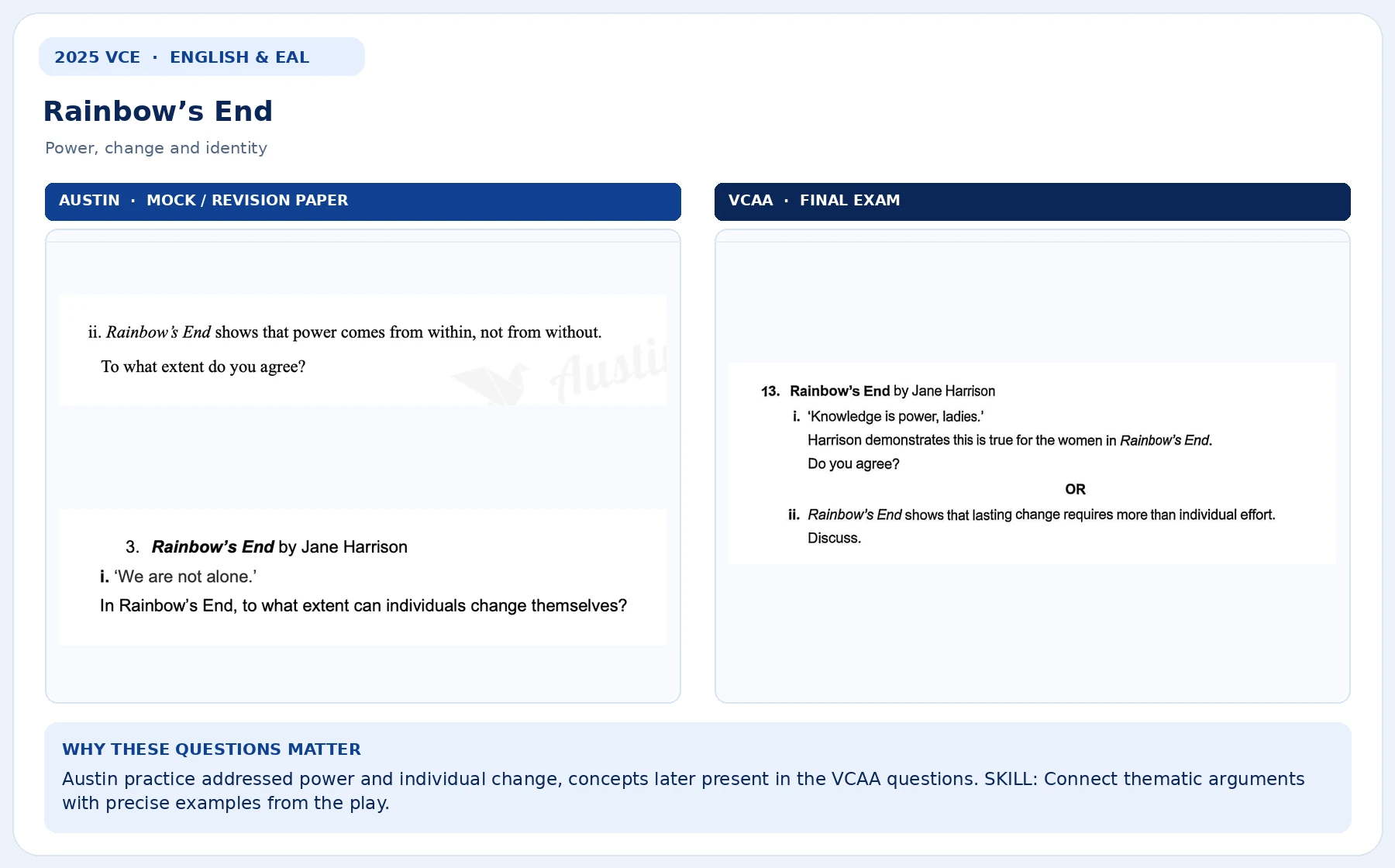 2025 VCE · ENGLISH & EAL

Rainbow's End

Power, change and identity

AUSTIN · MOCK / REVISION PAPER

ii. Rainbow's End shows that power comes from within, not from without.

To what extent do you agree?

3. Rainbow's End by Jane Harrison

i. 'We are not alone.'

In Rainbow's End, to what extent can individuals change themselves?

VCAA · FINAL EXAM

13. Rainbow's End by Jane Harrison

i. 'Knowledge is power, ladies.'

Harrison demonstrates this is true for the women in Rainbow's End.

Do you agree?

OR

ii. Rainbow's End shows that lasting change requires more than individual effort.

Discuss.

WHY THESE QUESTIONS MATTER

Austin practice addressed power and individual change, concepts later present in the VCAA questions. SKILL: Connect thematic arguments with precise examples from the play.

Austin